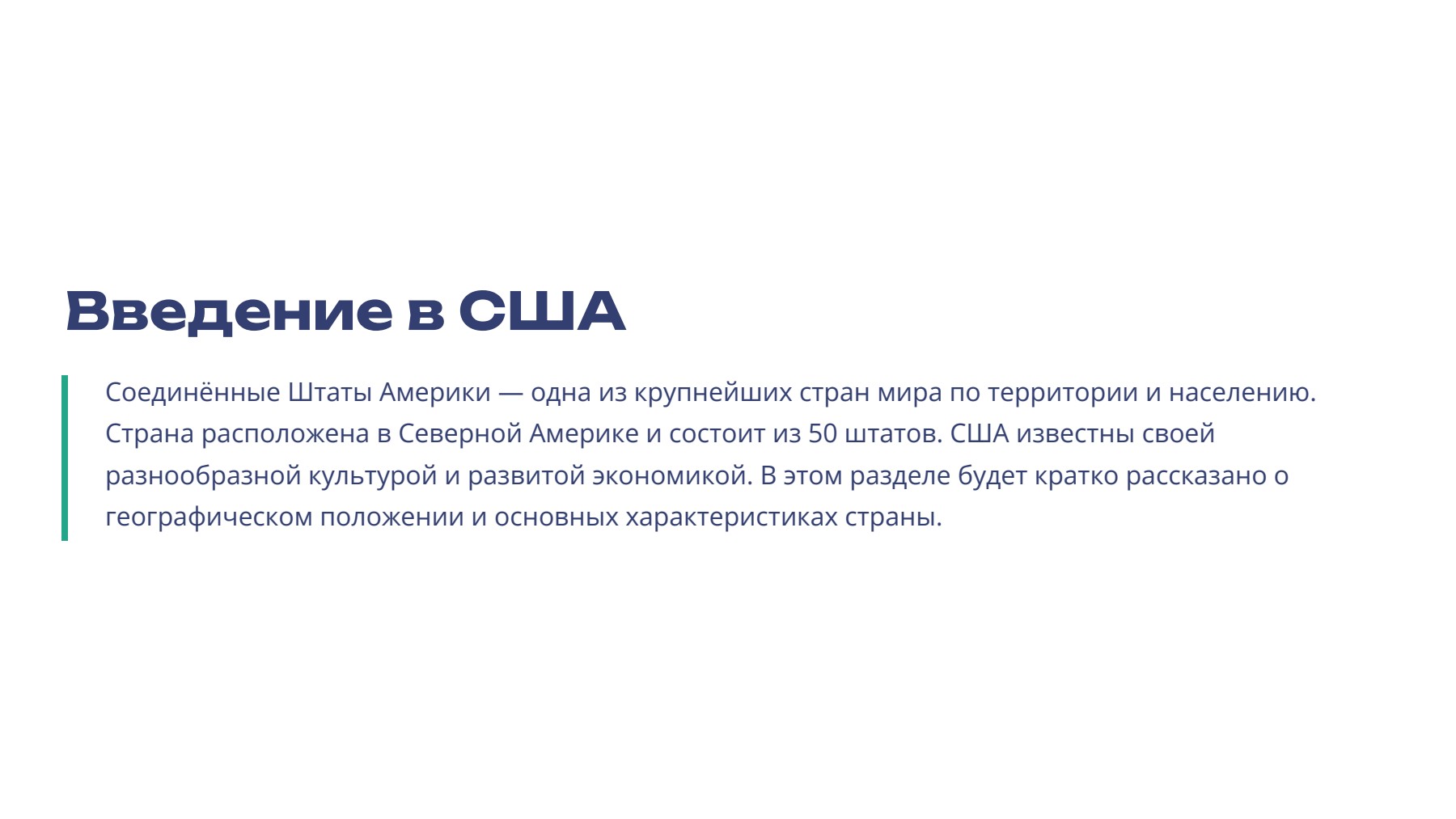 Введение в США

Соединённые Штаты Америки — одна из крупнейших стран мира по территории и населению. Страна расположена в Северной Америке и состоит из 50 штатов. США известны своей разнообразной культурой и развитой экономикой. В этом разделе будет кратко рассказано о географическом положении и основных характеристиках страны.